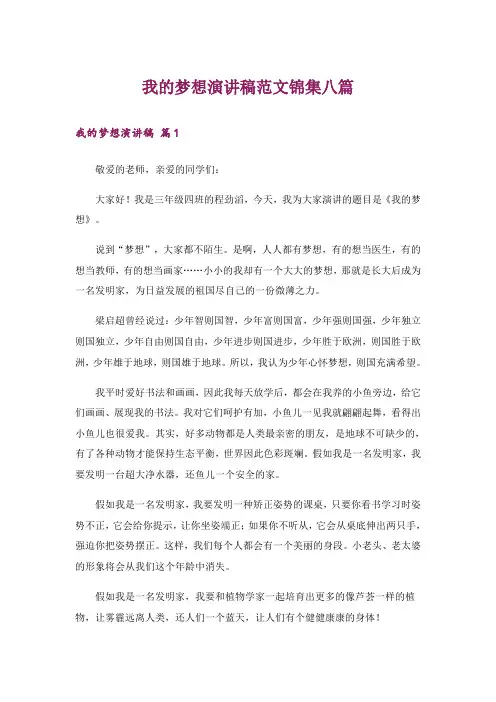 我的梦想演讲稿范文锦集八篇

我的梦想演讲稿 篇1

敬爱的老师，亲爱的同学们：

大家好！我是三年级四班的程劲滔，今天，我为大家演讲的题目是《我的梦想》。

说到“梦想”，大家都不陌生。是啊，人人都有梦想，有的想当医生，有的想当教师，有的想当画家……小小的我却有一个大大的梦想，那就是长大后成为一名发明家，为日益发展的祖国尽自己的一份微薄之力。

梁启超曾经说过：少年智则国智，少年富则国富，少年强则国强，少年独立则国独立，少年自由则国自由，少年进步则国进步，少年胜于欧洲，则国胜于欧洲，少年雄于地球，则国雄于地球。所以，我认为少年心怀梦想，则国充满希望。

我平时爱好书法和画画，因此我每天放学后，都会在我养的小鱼旁边，给它们画画、展现我的书法。我对它们呵护有加，小鱼儿一见我就翩翩起舞，看得出小鱼儿也很爱我。其实，好多动物都是人类最亲密的朋友，是地球不可缺少的，有了各种动物才能保持生态平衡，世界因此色彩斑斓。假如我是一名发明家，我要发明一台超大净水器，还鱼儿一个安全的家。

假如我是一名发明家，我要发明一种矫正姿势的课桌，只要你看书学习时姿势不正，它会给你提示，让你坐姿端正；如果你不听从，它会从桌底伸出两只手，强迫你把姿势摆正。这样，我们每个人都会有一个美丽的身段。小老头、老太婆的形象将会从我们这个年龄中消失。

假如我是一名发明家，我要和植物学家一起培育出更多的像芦荟一样的植物，让雾霾远离人类，还人们一个蓝天，让人们有个健健康康的身体！